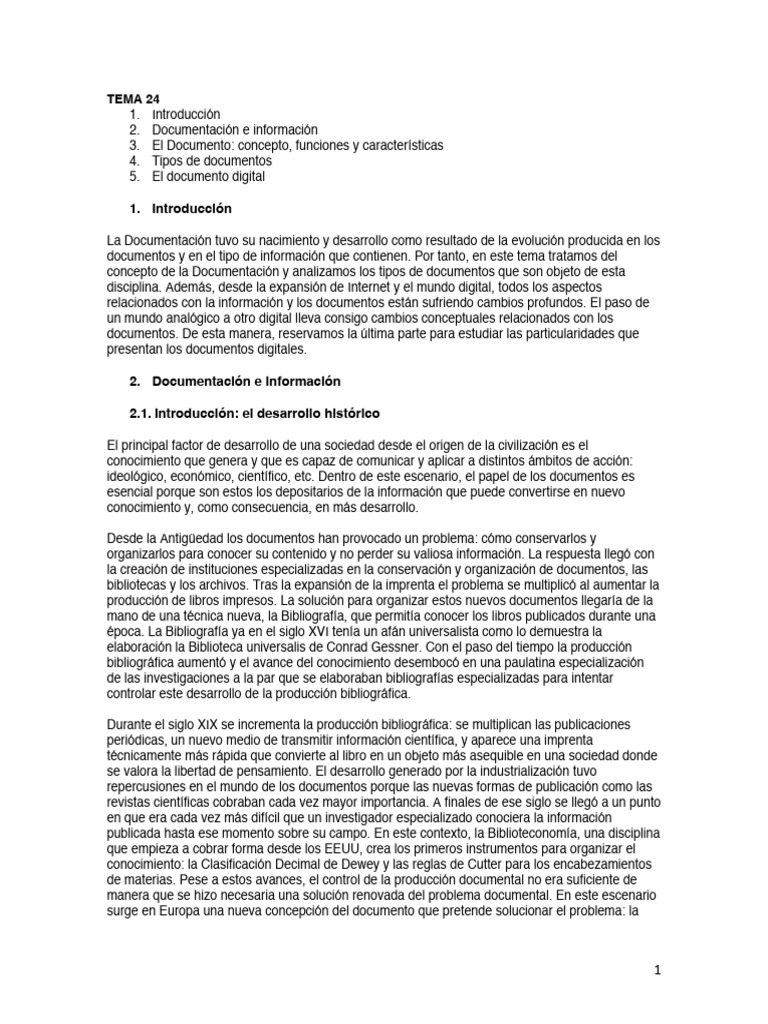 TEMA 24
1. Introducción
2. Documentación e información
3. El Documento: concepto, funciones y características
4. Tipos de documentos
5. El documento digital

1. Introducción

La Documentación tuvo su nacimiento y desarrollo como resultado de la evolución producida en los documentos y en el tipo de información que contienen. Por tanto, en este tema tratamos del concepto de la Documentación y analizamos los tipos de documentos que son objeto de esta disciplina. Además, desde la expansión de Internet y el mundo digital, todos los aspectos relacionados con la información y los documentos están sufriendo cambios profundos. El paso de un mundo analógico a otro digital lleva consigo cambios conceptuales relacionados con los documentos. De esta manera, reservamos la última parte para estudiar las particularidades que presentan los documentos digitales.

2. Documentación e Información

2.1. Introducción: el desarrollo histórico

El principal factor de desarrollo de una sociedad desde el origen de la civilización es el conocimiento que genera y que es capaz de comunicar y aplicar a distintos ámbitos de acción: ideológico, económico, científico, etc. Dentro de este escenario, el papel de los documentos es esencial porque son estos los depositarios de la información que puede convertirse en nuevo conocimiento y, como consecuencia, en más desarrollo.

Desde la Antigüedad los documentos han provocado un problema: cómo conservarlos y organizarlos para conocer su contenido y no perder su valiosa información. La respuesta llegó con la creación de instituciones especializadas en la conservación y organización de documentos, las bibliotecas y los archivos. Tras la expansión de la imprenta el problema se multiplicó al aumentar la producción de libros impresos. La solución para organizar estos nuevos documentos llegaría de la mano de una técnica nueva, la Bibliografía, que permitía conocer los libros publicados durante una época. La Bibliografía ya en el siglo XVI tenía un afán universalista como lo demuestra la elaboración la Biblioteca universalis de Conrad Gessner. Con el paso del tiempo la producción bibliográfica aumentó y el avance del conocimiento desembocó en una paulatina especialización de las investigaciones a la par que se elaboraban bibliografías especializadas para intentar controlar este desarrollo de la producción bibliográfica.

Durante el siglo XIX se incrementa la producción bibliográfica: se multiplican las publicaciones periódicas, un nuevo medio de transmitir información científica, y aparece una imprenta técnicamente más rápida que convierte al libro en un objeto más asequible en una sociedad donde se valora la libertad de pensamiento. El desarrollo generado por la industrialización tuvo repercusiones en el mundo de los documentos porque las nuevas formas de publicación como las revistas científicas cobraban cada vez mayor importancia. A finales de ese siglo se llegó a un punto en que era cada vez más difícil que un investigador especializado conociera la información publicada hasta ese momento sobre su campo. En este contexto, la Biblioteconomía, una disciplina que empieza a cobrar forma desde los EEUU, crea los primeros instrumentos para organizar el conocimiento: la Clasificación Decimal de Dewey y las reglas de Cutter para los encabezamientos de materias. Pese a estos avances, el control de la producción documental no era suficiente de manera que se hizo necesaria una solución renovada del problema documental. En este escenario surge en Europa una nueva concepción del documento que pretende solucionar el problema: la

1